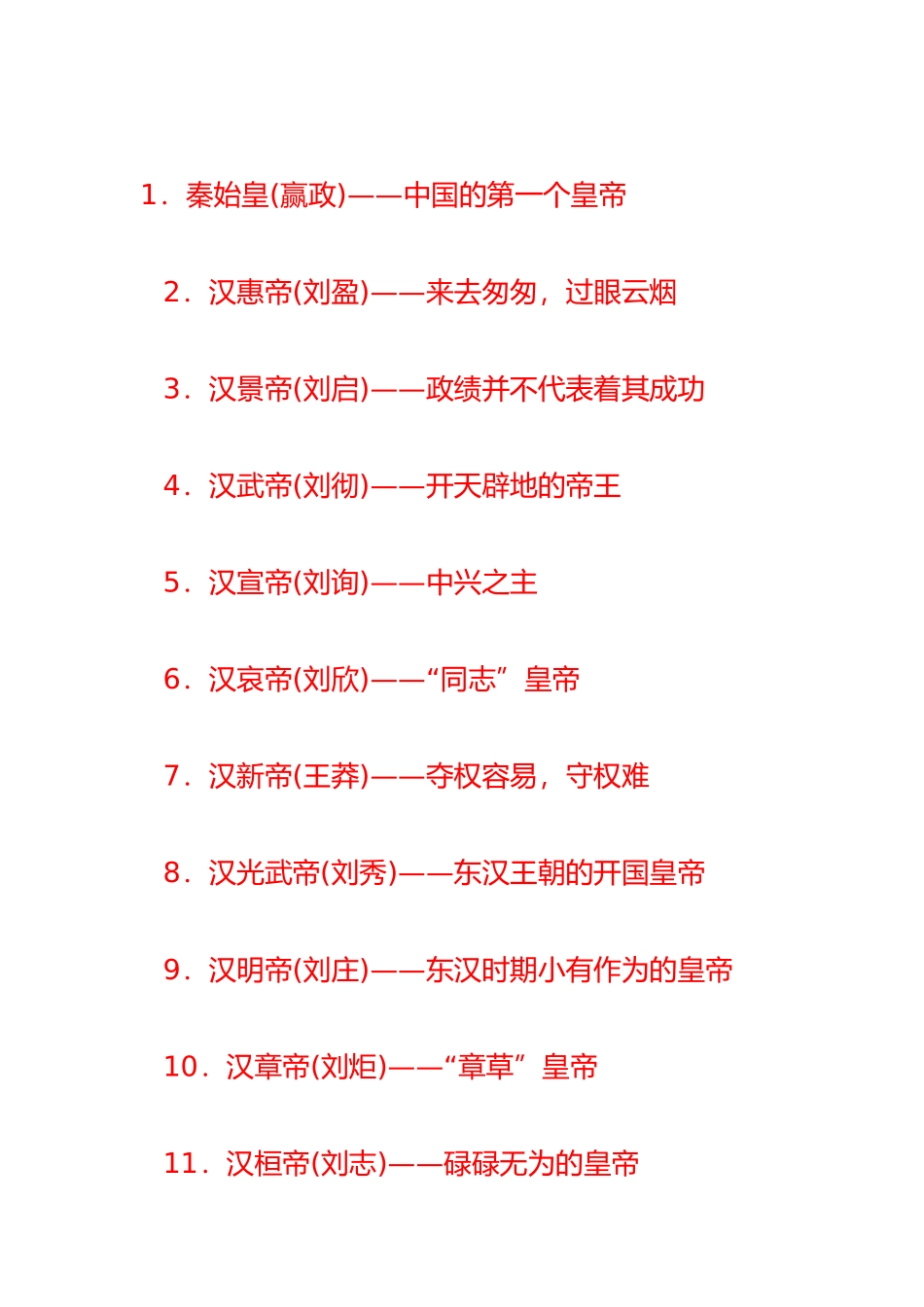 1．秦始皇(嬴政)——中国的第一个皇帝

2．汉惠帝(刘盈)——来去匆匆，过眼云烟

3．汉景帝(刘启)——政绩并不代表着其成功

4．汉武帝(刘彻)——开天辟地的帝王

5．汉宣帝(刘询)——中兴之主

6．汉哀帝(刘欣)——“同志”皇帝

7．汉新帝(王莽)——夺权容易，守权难

8．汉光武帝(刘秀)——东汉王朝的开国皇帝

9．汉明帝(刘庄)——东汉时期小有作为的皇帝

10．汉章帝(刘炬)——“章草”皇帝

11．汉桓帝(刘志)——碌碌无为的皇帝